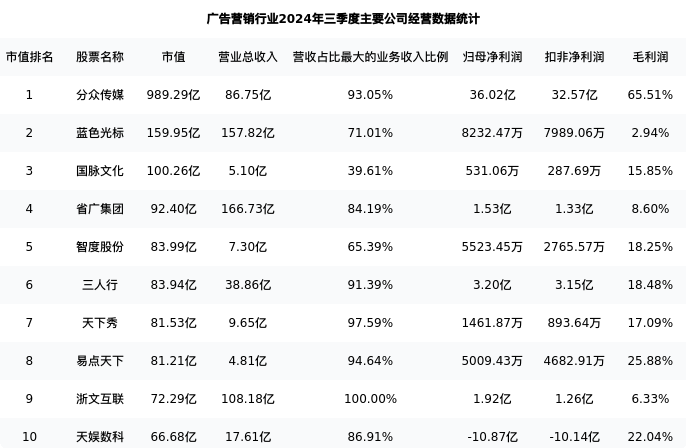 广告营销行业2024年三季度主要公司经营数据统计

| 市值排名 | 股票名称 | 市值 | 营业总收入 | 营收占比最大的业务收入比例 | 归母净利润 | 扣非净利润 | 毛利润 |
|---|---|---|---|---|---|---|---|
| 1 | 分众传媒 | 989.29亿 | 86.75亿 | 93.05% | 36.02亿 | 32.57亿 | 65.51% |
| 2 | 蓝色光标 | 159.95亿 | 157.82亿 | 71.01% | 8232.47万 | 7989.06万 | 2.94% |
| 3 | 国脉文化 | 100.26亿 | 5.10亿 | 39.61% | 531.06万 | 287.69万 | 15.85% |
| 4 | 省广集团 | 92.40亿 | 166.73亿 | 84.19% | 1.53亿 | 1.33亿 | 8.60% |
| 5 | 智度股份 | 83.99亿 | 7.30亿 | 65.39% | 5523.45万 | 2765.57万 | 18.25% |
| 6 | 三人行 | 83.94亿 | 38.86亿 | 91.39% | 3.20亿 | 3.15亿 | 18.48% |
| 7 | 天下秀 | 81.53亿 | 9.65亿 | 97.59% | 1461.87万 | 893.64万 | 17.09% |
| 8 | 易点天下 | 81.21亿 | 4.81亿 | 94.64% | 5009.43万 | 4682.91万 | 25.88% |
| 9 | 浙文互联 | 72.29亿 | 108.18亿 | 100.00% | 1.92亿 | 1.26亿 | 6.33% |
| 10 | 天娱数科 | 66.68亿 | 17.61亿 | 86.91% | -10.87亿 | -10.14亿 | 22.04% |